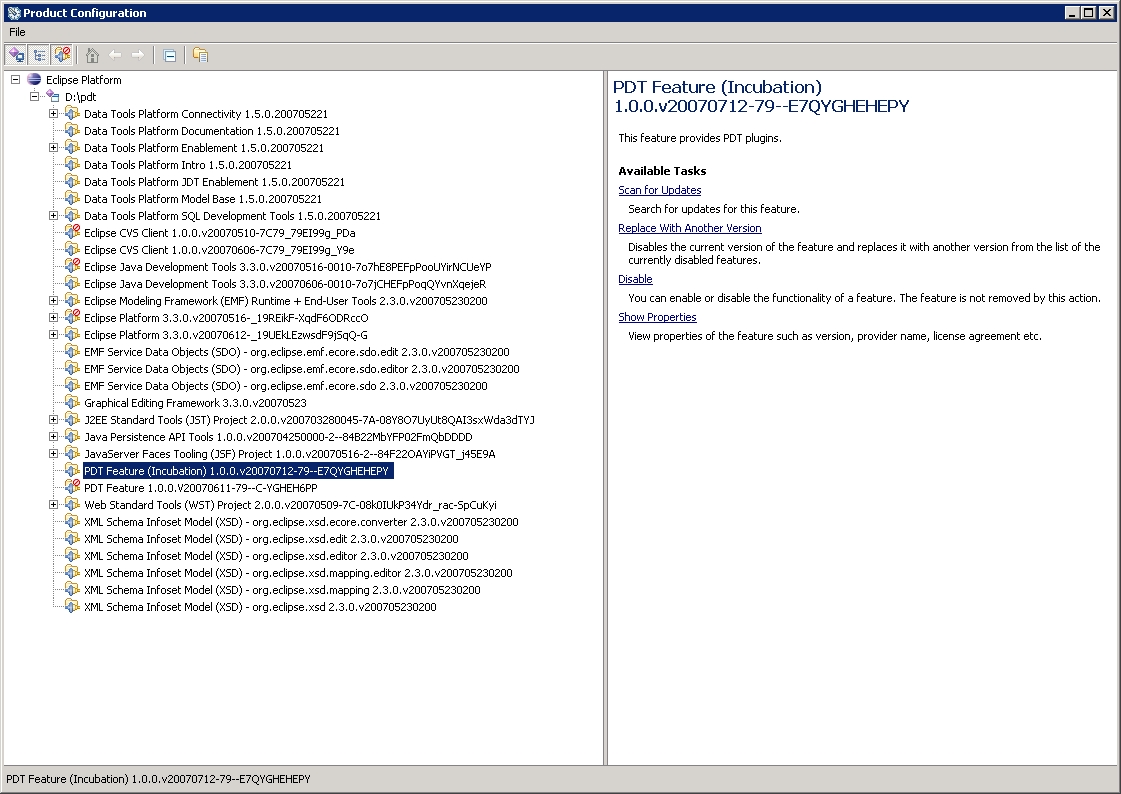 Product Configuration

File

Eclipse Platform
D:\pdt
Data Tools Platform Connectivity 1.5.0.200705221
Data Tools Platform Documentation 1.5.0.200705221
Data Tools Platform Enablement 1.5.0.200705221
Data Tools Platform Intro 1.5.0.200705221
Data Tools Platform JDT Enablement 1.5.0.200705221
Data Tools Platform Model Base 1.5.0.200705221
Data Tools Platform SQL Development Tools 1.5.0.200705221
Eclipse CVS Client 1.0.0.v20070510-7C79_79EI99g_PDa
Eclipse CVS Client 1.0.0.v20070606-7C79_79EI99g_Y9e
Eclipse Java Development Tools 3.3.0.v20070516-0010-7o7hE8PEFpPooUYirNCUeYP
Eclipse Java Development Tools 3.3.0.v20070606-0010-7o7jCHEFpPoqQYvnXqejeR
Eclipse Modeling Framework (EMF) Runtime + End-User Tools 2.3.0.v200705230200
Eclipse Platform 3.3.0.v20070516-_19REikF-XqdF6ODRccO
Eclipse Platform 3.3.0.v20070612-_19UEkLEzwsdF9jSqQ-G
EMF Service Data Objects (SDO) - org.eclipse.emf.ecore.sdo.edit 2.3.0.v200705230200
EMF Service Data Objects (SDO) - org.eclipse.emf.ecore.sdo.editor 2.3.0.v200705230200
EMF Service Data Objects (SDO) - org.eclipse.emf.ecore.sdo 2.3.0.v200705230200
Graphical Editing Framework 3.3.0.v20070523
J2EE Standard Tools (JST) Project 2.0.0.v200703280045-7A-08Y8O7UyUt8QAI3sxWda3dTYJ
Java Persistence API Tools 1.0.0.v200704250000-2--84B22MbYFP02FmQbDDDD
JavaServer Faces Tooling (JSF) Project 1.0.0.v20070516-2--84F22OAYiPVGT_j45E9A
PDT Feature (Incubation) 1.0.0.v20070712-79--E7QYGHEHEPY
PDT Feature 1.0.0.v20070611-79--C-YGHEH6PP
Web Standard Tools (WST) Project 2.0.0.v20070509-7C-08k0IUkP34Ydr_rac-SpCuKyi
XML Schema Infoset Model (XSD) - org.eclipse.xsd.ecore.converter 2.3.0.v200705230200
XML Schema Infoset Model (XSD) - org.eclipse.xsd.edit 2.3.0.v200705230200
XML Schema Infoset Model (XSD) - org.eclipse.xsd.editor 2.3.0.v200705230200
XML Schema Infoset Model (XSD) - org.eclipse.xsd.mapping.editor 2.3.0.v200705230200
XML Schema Infoset Model (XSD) - org.eclipse.xsd.mapping 2.3.0.v200705230200
XML Schema Infoset Model (XSD) - org.eclipse.xsd 2.3.0.v200705230200

PDT Feature (Incubation)
1.0.0.v20070712-79--E7QYGHEHEPY

This feature provides PDT plugins.

Available Tasks
Scan for Updates
Search for updates for this feature.
Replace With Another Version
Disables the current version of the feature and replaces it with another version from the list of the currently disabled features.
Disable
You can enable or disable the functionality of a feature. The feature is not removed by this action.
Show Properties
View properties of the feature such as version, provider name, license agreement etc.

PDT Feature (Incubation) 1.0.0.v20070712-79--E7QYGHEHEPY